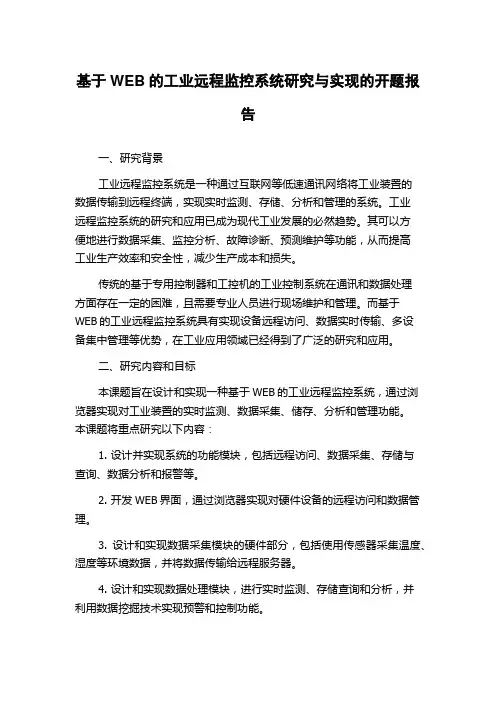 基于 WEB 的工业远程监控系统研究与实现的开题报告

一、研究背景

工业远程监控系统是一种通过互联网等低速通讯网络将工业装置的数据传输到远程终端，实现实时监测、存储、分析和管理的系统。工业远程监控系统的研究和应用已成为现代工业发展的必然趋势。其可以方便地进行数据采集、监控分析、故障诊断、预测维护等功能，从而提高工业生产效率和安全性，减少生产成本和损失。

传统的基于专用控制器和工控机的工业控制系统在通讯和数据处理方面存在一定的困难，且需要专业人员进行现场维护和管理。而基于 WEB 的工业远程监控系统具有实现设备远程访问、数据实时传输、多设备集中管理等优势，在工业应用领域已经得到了广泛的研究和应用。

二、研究内容和目标

本课题旨在设计和实现一种基于 WEB 的工业远程监控系统，通过浏览器实现对工业装置的实时监测、数据采集、储存、分析和管理功能。本课题将重点研究以下内容：

1. 设计并实现系统的功能模块，包括远程访问、数据采集、存储与查询、数据分析和报警等。

2. 开发 WEB 界面，通过浏览器实现对硬件设备的远程访问和数据管理。

3. 设计和实现数据采集模块的硬件部分，包括使用传感器采集温度、湿度等环境数据，并将数据传输给远程服务器。

4. 设计和实现数据处理模块，进行实时监测、存储查询和分析，并利用数据挖掘技术实现预警和控制功能。